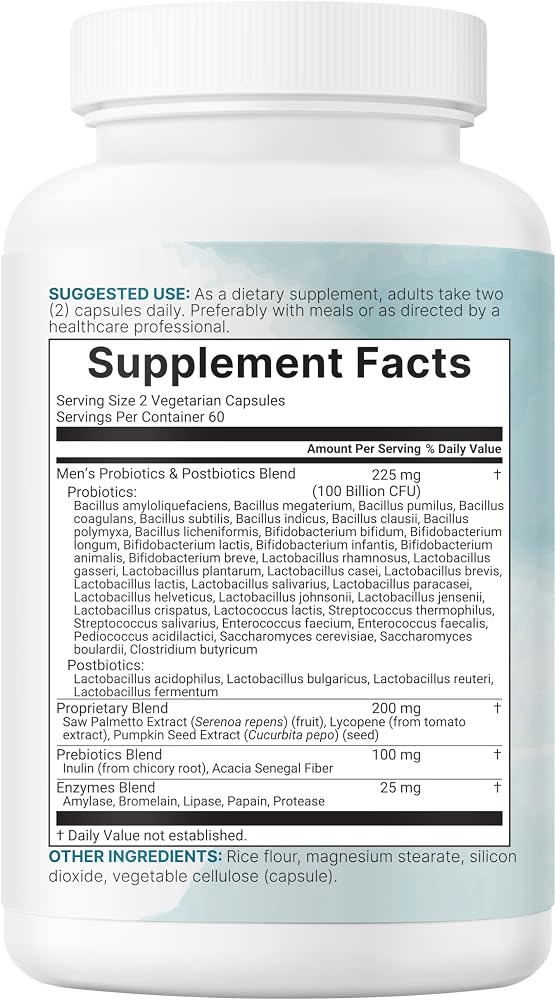 SUGGESTED USE: As a dietary supplement, adults take two (2) capsules daily. Preferably with meals or as directed by a healthcare professional.

Supplement Facts

Serving Size 2 Vegetarian Capsules
Servings Per Container 60

Amount Per Serving % Daily Value

Men's Probiotics & Postbiotics Blend 225 mg †
Probiotics: (100 Billion CFU)
Bacillus amyloliquefaciens, Bacillus megaterium, Bacillus pumilus, Bacillus coagulans, Bacillus subtilis, Bacillus indicus, Bacillus clausii, Bacillus polymyxa, Bacillus licheniformis, Bifidobacterium bifidum, Bifidobacterium longum, Bifidobacterium lactis, Bifidobacterium infantis, Bifidobacterium animalis, Bifidobacterium breve, Lactobacillus rhamnosus, Lactobacillus gasseri, Lactobacillus plantarum, Lactobacillus casei, Lactobacillus brevis, Lactobacillus lactis, Lactobacillus salivarius, Lactobacillus paracasei, Lactobacillus helveticus, Lactobacillus johnsonii, Lactobacillus jensenii, Lactobacillus crispatus, Lactococcus lactis, Streptococcus thermophilus, Streptococcus salivarius, Enterococcus faecium, Enterococcus faecalis, Pediococcus acidilactici, Saccharomyces cerevisiae, Saccharomyces boulardii, Clostridium butyricum

Postbiotics:
Lactobacillus acidophilus, Lactobacillus bulgaricus, Lactobacillus reuteri, Lactobacillus fermentum

Proprietary Blend 200 mg †
Saw Palmetto Extract (Serenoa repens) (fruit), Lycopene (from tomato extract), Pumpkin Seed Extract (Cucurbita pepo) (seed)

Prebiotics Blend 100 mg †
Inulin (from chicory root), Acacia Senegal Fiber

Enzymes Blend 25 mg †
Amylase, Bromelain, Lipase, Papain, Protease

† Daily Value not established.

OTHER INGREDIENTS: Rice flour, magnesium stearate, silicon dioxide, vegetable cellulose (capsule).